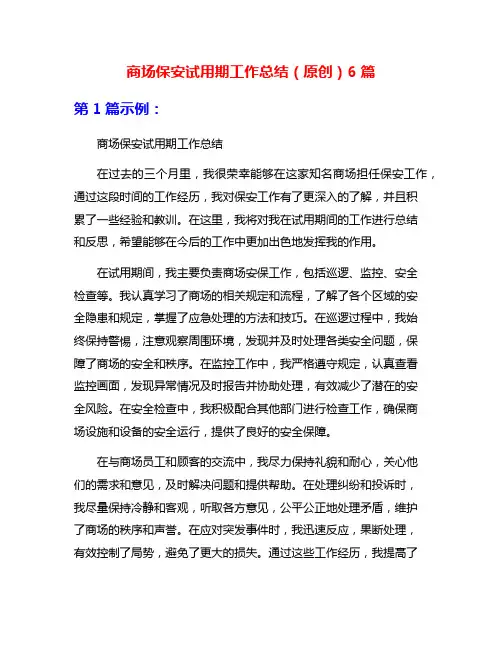 商场保安试用期工作总结（原创）6 篇

第 1 篇示例：

商场保安试用期工作总结

在过去的三个月里，我很荣幸能够在这家知名商场担任保安工作，通过这段时间的工作经历，我对保安工作有了更深入的了解，并且积累了一些经验和教训。在这里，我将对我在试用期间的工作进行总结和反思，希望能够在今后的工作中更加出色地发挥我的作用。

在试用期间，我主要负责商场安保工作，包括巡逻、监控、安全检查等。我认真学习了商场的相关规定和流程，了解了各个区域的安全隐患和规定，掌握了应急处理的方法和技巧。在巡逻过程中，我始终保持警惕，注意观察周围环境，发现并及时处理各类安全问题，保障了商场的安全和秩序。在监控工作中，我严格遵守规定，认真查看监控画面，发现异常情况及时报告并协助处理，有效减少了潜在的安全风险。在安全检查中，我积极配合其他部门进行检查工作，确保商场设施和设备的安全运行，提供了良好的安全保障。

在与商场员工和顾客的交流中，我尽力保持礼貌和耐心，关心他们的需求和意见，及时解决问题和提供帮助。在处理纠纷和投诉时，我尽量保持冷静和客观，听取各方意见，公平公正地处理矛盾，维护了商场的秩序和声誉。在应对突发事件时，我迅速反应，果断处理，有效控制了局势，避免了更大的损失。通过这些工作经历，我提高了